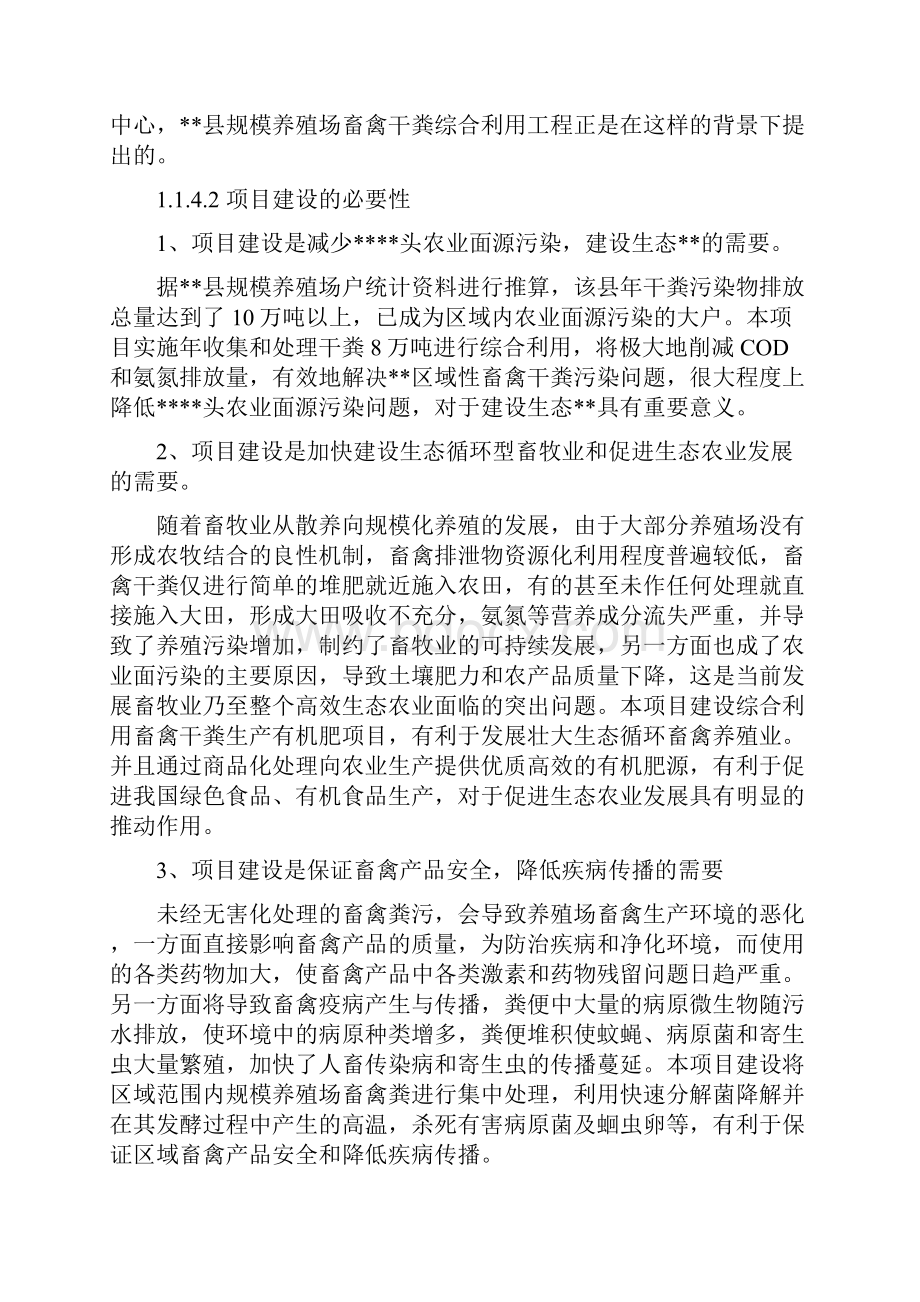 中心，**县规模养殖场畜禽干粪综合利用工程正是在这样的背景下提出的。

1.1.4.2 项目建设的必要性

1、项目建设是减少****头农业面源污染，建设生态**的需要。

据**县规模养殖场户统计资料进行推算，该县年干粪污染物排放总量达到了 10 万吨以上，已成为区域内农业面源污染的大户。本项目实施年收集和处理干粪 8 万吨进行综合利用，将极大地削减 COD 和氨氮排放量，有效地解决**区域性畜禽干粪污染问题，很大程度上降低****头农业面源污染问题，对于建设生态**具有重要意义。

2、项目建设是加快建设生态循环型畜牧业和促进生态农业发展的需要。

随着畜牧业从散养向规模化养殖的发展，由于大部分养殖场没有形成农牧结合的良性机制，畜禽排泄物资源化利用程度普遍较低，畜禽干粪仅进行简单的堆肥就近施入农田，有的甚至未作任何处理就直接施入大田，形成大田吸收不充分，氨氮等营养成分流失严重，并导致了养殖污染增加，制约了畜牧业的可持续发展，另一方面也成了农业面污染的主要原因，导致土壤肥力和农产品质量下降，这是当前发展畜牧业乃至整个高效生态农业面临的突出问题。本项目建设综合利用畜禽干粪生产有机肥项目，有利于发展壮大生态循环畜禽养殖业。并且通过商品化处理向农业生产提供优质高效的有机肥源，有利于促进我国绿色食品、有机食品生产，对于促进生态农业发展具有明显的推动作用。

3、项目建设是保证畜禽产品安全，降低疾病传播的需要

未经无害化处理的畜禽粪污，会导致养殖场畜禽生产环境的恶化，一方面直接影响畜禽产品的质量，为防治疾病和净化环境，而使用的各类药物加大，使畜禽产品中各类激素和药物残留问题日趋严重。另一方面将导致畜禽疫病产生与传播，粪便中大量的病原微生物随污水排放，使环境中的病原种类增多，粪便堆积使蚊蝇、病原菌和寄生虫大量繁殖，加快了人畜传染病和寄生虫的传播蔓延。本项目建设将区域范围内规模养殖场畜禽粪进行集中处理，利用快速分解菌降解并在其发酵过程中产生的高温，杀死有害病原菌及蛔虫卵等，有利于保证区域畜禽产品安全和降低疾病传播。